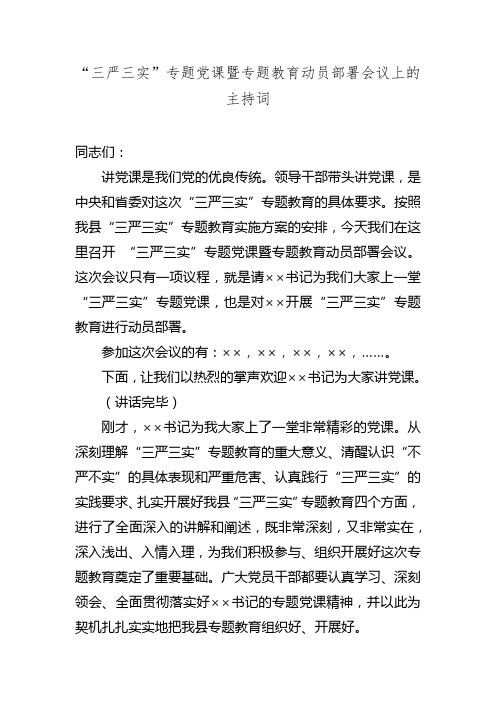 “三严三实”专题党课暨专题教育动员部署会议上的主持词

同志们：

讲党课是我们党的优良传统。领导干部带头讲党课，是中央和省委对这次“三严三实”专题教育的具体要求。按照我县“三严三实”专题教育实施方案的安排，今天我们在这里召开 “三严三实”专题党课暨专题教育动员部署会议。这次会议只有一项议程，就是请××书记为我们大家上一堂“三严三实”专题党课，也是对××开展“三严三实”专题教育进行动员部署。

参加这次会议的有：××，××，××，××，……。

下面，让我们以热烈的掌声欢迎××书记为大家讲党课。

（讲话完毕）

刚才，××书记为我大家上了一堂非常精彩的党课。从深刻理解“三严三实”专题教育的重大意义、清醒认识“不严不实”的具体表现和严重危害、认真践行“三严三实”的实践要求、扎实开展好我县“三严三实”专题教育四个方面，进行了全面深入的讲解和阐述，既非常深刻，又非常实在，深入浅出、入情入理，为我们积极参与、组织开展好这次专题教育奠定了重要基础。广大党员干部都要认真学习、深刻领会、全面贯彻落实好××书记的专题党课精神，并以此为契机扎扎实实地把我县专题教育组织好、开展好。